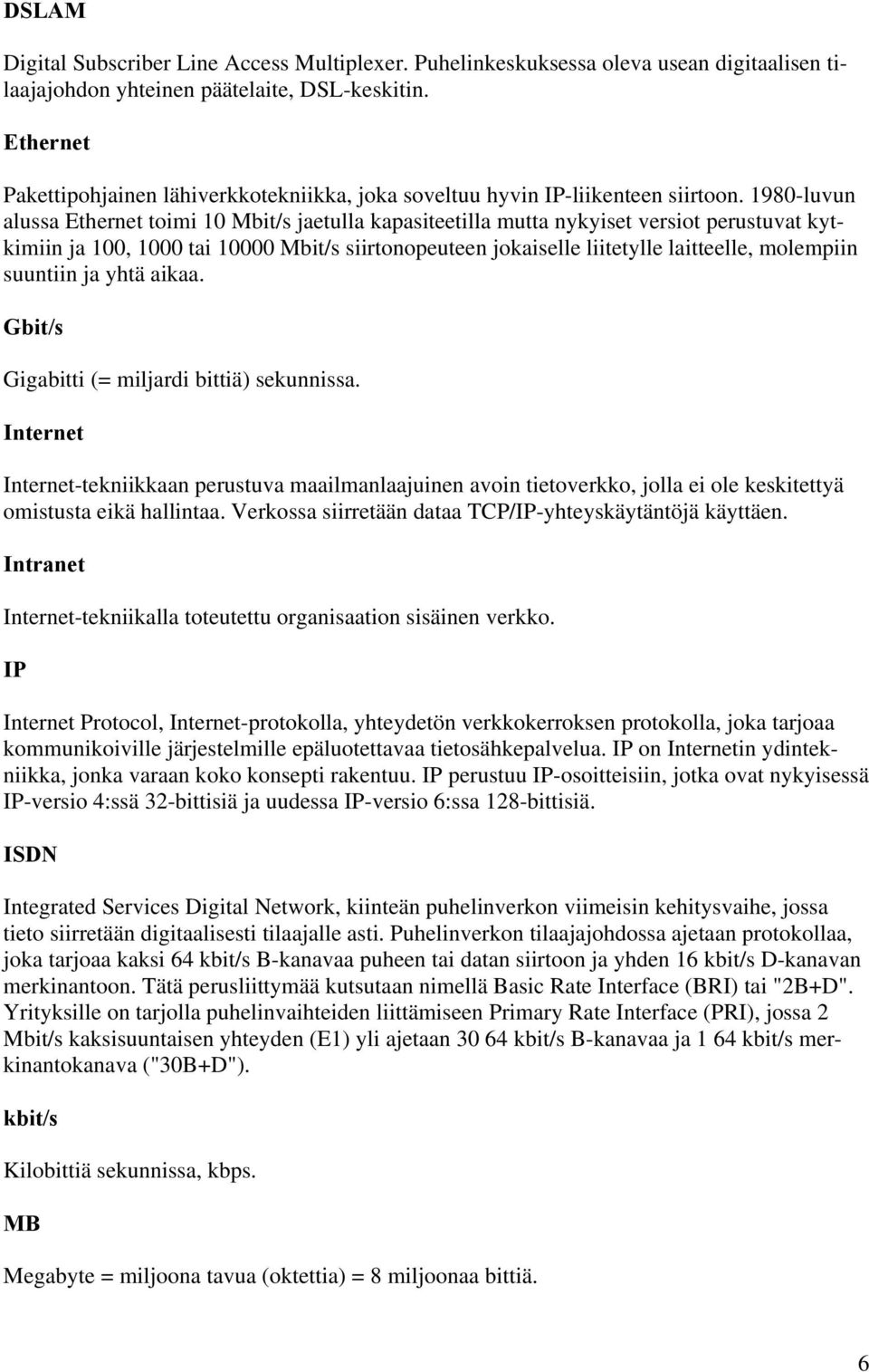 DSLAM

Digital Subscriber Line Access Multiplexer. Puhelinkeskuksessa oleva usean digitaalisen tilaajajohdon yhteinen päätelaite, DSL-keskitin.

Ethernet

Pakettipohjainen lähiverkkotekniikka, joka soveltuu hyvin IP-liikenteen siirtoon. 1980-luvun alussa Ethernet toimi 10 Mbit/s jaetulla kapasiteetilla mutta nykyiset versiot perustuvat kytkimiin ja 100, 1000 tai 10000 Mbit/s siirtonopeuteen jokaiselle liitetylle laitteelle, molempiin suuntiin ja yhtä aikaa.

Gbit/s

Gigabitti (= miljardi bittiä) sekunnissa.

Internet

Internet-tekniikkaan perustuva maailmanlaajuinen avoin tietoverkko, jolla ei ole keskitettyä omistusta eikä hallintaa. Verkossa siirretään dataa TCP/IP-yhteyskäytäntöjä käyttäen.

Intranet

Internet-tekniikalla toteutettu organisaation sisäinen verkko.

IP

Internet Protocol, Internet-protokolla, yhteydetön verkkokerroksen protokolla, joka tarjoaa kommunikoiville järjestelmille epäluotettavaa tietosähkepalvelua. IP on Internetin ydintekniikka, jonka varaan koko konsepti rakentuu. IP perustuu IP-osoitteisiin, jotka ovat nykyisessä IP-versio 4:ssä 32-bittisiä ja uudessa IP-versio 6:ssa 128-bittisiä.

ISDN

Integrated Services Digital Network, kiinteän puhelinverkon viimeisin kehitysvaihe, jossa tieto siirretään digitaalisesti tilaajalle asti. Puhelinverkon tilaajajohdossa ajetaan protokollaa, joka tarjoaa kaksi 64 kbit/s B-kanavaa puheen tai datan siirtoon ja yhden 16 kbit/s D-kanavan merkinantoon. Tätä perusliittymää kutsutaan nimellä Basic Rate Interface (BRI) tai "2B+D". Yrityksille on tarjolla puhelinvaihteiden liittämiseen Primary Rate Interface (PRI), jossa 2 Mbit/s kaksisuuntaisen yhteyden (E1) yli ajetaan 30 64 kbit/s B-kanavaa ja 1 64 kbit/s merkinantokanava ("30B+D").

kbit/s

Kilobittiä sekunnissa, kbps.

MB

Megabyte = miljoona tavua (oktettia) = 8 miljoonaa bittiä.

6